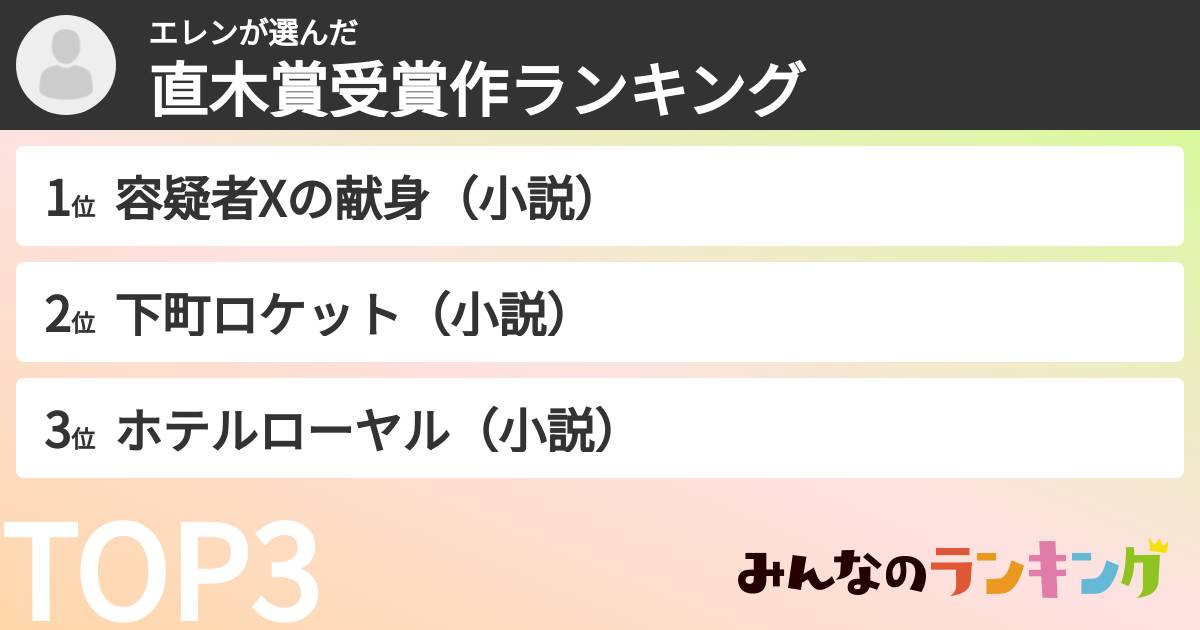 エレンが選んだ
直木賞受賞作ランキング

1位 容疑者Xの献身（小説）

2位 下町ロケット（小説）

3位 ホテルローヤル（小説）

TOP3

みんなのランキング